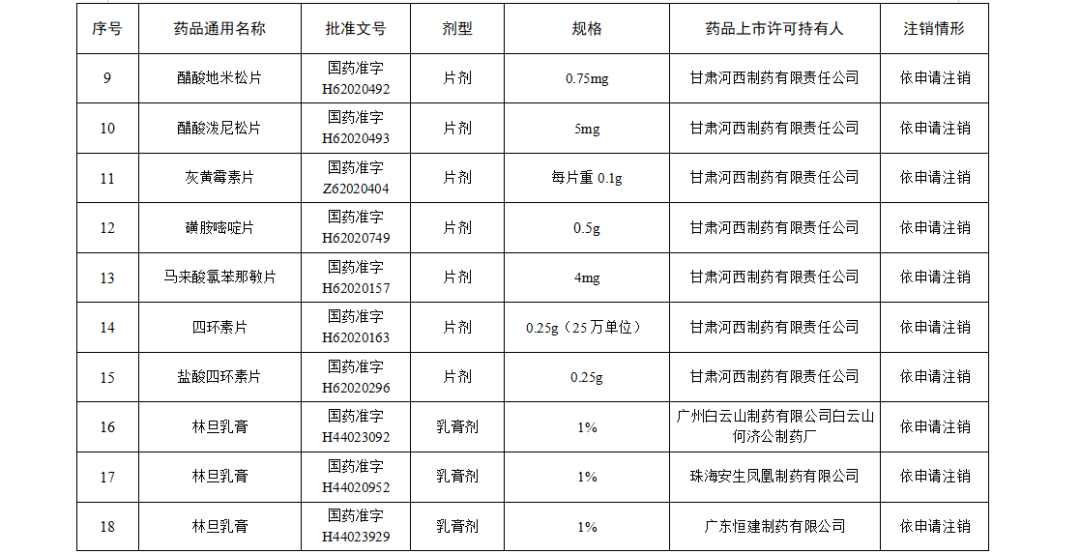 | 序号 | 药品通用名称 | 批准文号 | 剂型 | 规格 | 药品上市许可持有人 | 注销情形 |
|---|---|---|---|---|---|---|
| 9 | 醋酸地米松片 | 国药准字H62020492 | 片剂 | 0.75mg | 甘肃河西制药有限责任公司 | 依申请注销 |
| 10 | 醋酸泼尼松片 | 国药准字H62020493 | 片剂 | 5mg | 甘肃河西制药有限责任公司 | 依申请注销 |
| 11 | 灰黄霉素片 | 国药准字Z62020404 | 片剂 | 每片重0.1g | 甘肃河西制药有限责任公司 | 依申请注销 |
| 12 | 磺胺嘧啶片 | 国药准字H62020749 | 片剂 | 0.5g | 甘肃河西制药有限责任公司 | 依申请注销 |
| 13 | 马来酸氯苯那敏片 | 国药准字H62020157 | 片剂 | 4mg | 甘肃河西制药有限责任公司 | 依申请注销 |
| 14 | 四环素片 | 国药准字H62020163 | 片剂 | 0.25g（25万单位） | 甘肃河西制药有限责任公司 | 依申请注销 |
| 15 | 盐酸四环素片 | 国药准字H62020296 | 片剂 | 0.25g | 甘肃河西制药有限责任公司 | 依申请注销 |
| 16 | 林旦乳膏 | 国药准字H44023092 | 乳膏剂 | 1% | 广州白云山制药有限公司白云山何济公制药厂 | 依申请注销 |
| 17 | 林旦乳膏 | 国药准字H44020952 | 乳膏剂 | 1% | 珠海安生凤凰制药有限公司 | 依申请注销 |
| 18 | 林旦乳膏 | 国药准字H44023929 | 乳膏剂 | 1% | 广东恒建制药有限公司 | 依申请注销 |